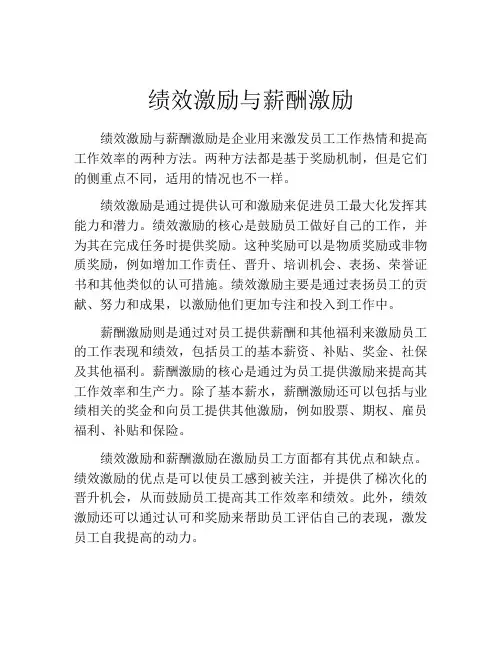 绩效激励与薪酬激励

绩效激励与薪酬激励是企业用来激发员工工作热情和提高工作效率的两种方法。两种方法都是基于奖励机制，但是它们的侧重点不同，适用的情况也不一样。

绩效激励是通过提供认可和激励来促进员工最大化发挥其能力和潜力。绩效激励的核心是鼓励员工做好自己的工作，并为其在完成任务时提供奖励。这种奖励可以是物质奖励或非物质奖励，例如增加工作责任、晋升、培训机会、表扬、荣誉证书和其他类似的认可措施。绩效激励主要是通过表扬员工的贡献、努力和成果，以激励他们更加专注和投入到工作中。

薪酬激励则是通过对员工提供薪酬和其他福利来激励员工的工作表现和绩效，包括员工的基本薪资、补贴、奖金、社保及其他福利。薪酬激励的核心是通过为员工提供激励来提高其工作效率和生产力。除了基本薪水，薪酬激励还可以包括与业绩相关的奖金和向员工提供其他激励，例如股票、期权、雇员福利、补贴和保险。

绩效激励和薪酬激励在激励员工方面都有其优点和缺点。绩效激励的优点是可以使员工感到被关注，并提供了梯次化的晋升机会，从而鼓励员工提高其工作效率和绩效。此外，绩效激励还可以通过认可和奖励来帮助员工评估自己的表现，激发员工自我提高的动力。